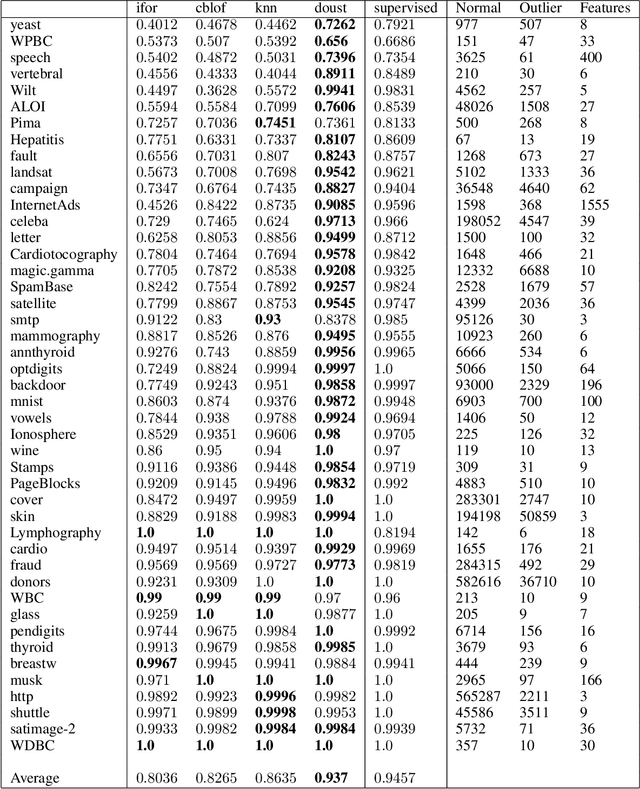 |  | ifor | cblof | knn | doust | supervised | Normal | Outlier | Features |
|---|---|---|---|---|---|---|---|---|
| yeast | 0.4012 | 0.4678 | 0.4462 | **0.7262** | 0.7921 | 977 | 507 | 8 |
| WPBC | 0.5373 | 0.507 | 0.5392 | **0.656** | 0.6686 | 151 | 47 | 33 |
| speech | 0.5402 | 0.4872 | 0.5031 | **0.7396** | 0.7354 | 3625 | 61 | 400 |
| vertebral | 0.4556 | 0.4333 | 0.4044 | **0.8911** | 0.8489 | 210 | 30 | 6 |
| Wilt | 0.4497 | 0.3628 | 0.5572 | **0.9941** | 0.9831 | 4562 | 257 | 5 |
| ALOI | 0.5594 | 0.5584 | 0.7099 | **0.7606** | 0.8539 | 48026 | 1508 | 27 |
| Pima | 0.7257 | 0.7036 | **0.7451** | 0.7361 | 0.8133 | 500 | 268 | 8 |
| Hepatitis | 0.7751 | 0.6331 | 0.7337 | **0.8107** | 0.8609 | 67 | 13 | 19 |
| fault | 0.6556 | 0.7031 | 0.807 | **0.8243** | 0.8757 | 1268 | 673 | 27 |
| landsat | 0.5673 | 0.7008 | 0.7698 | **0.9542** | 0.9621 | 5102 | 1333 | 36 |
| campaign | 0.7347 | 0.6764 | 0.7435 | **0.8827** | 0.9404 | 36548 | 4640 | 62 |
| InternetAds | 0.4526 | 0.8422 | 0.8735 | **0.9085** | 0.9596 | 1598 | 368 | 1555 |
| celeba | 0.729 | 0.7465 | 0.624 | **0.9713** | 0.966 | 198052 | 4547 | 39 |
| letter | 0.6258 | 0.8053 | 0.8856 | **0.9499** | 0.8712 | 1500 | 100 | 32 |
| Cardiotocography | 0.7804 | 0.7464 | 0.7694 | **0.9578** | 0.9842 | 1648 | 466 | 21 |
| magic.gamma | 0.7705 | 0.7872 | 0.8538 | **0.9208** | 0.9325 | 12332 | 6688 | 10 |
| SpamBase | 0.8242 | 0.7554 | 0.7892 | **0.9257** | 0.9824 | 2528 | 1679 | 57 |
| satellite | 0.7799 | 0.8867 | 0.8753 | **0.9545** | 0.9747 | 4399 | 2036 | 36 |
| smtp | 0.9122 | 0.83 | **0.93** | 0.8378 | 0.985 | 95126 | 30 | 3 |
| mammography | 0.8817 | 0.8526 | 0.876 | **0.9495** | 0.9555 | 10923 | 260 | 6 |
| annthyroid | 0.9276 | 0.743 | 0.8859 | **0.9956** | 0.9965 | 6666 | 534 | 6 |
| optdigits | 0.7249 | 0.8824 | 0.9994 | **0.9997** | 1.0 | 5066 | 150 | 64 |
| backdoor | 0.7749 | 0.9243 | 0.951 | **0.9858** | 0.9997 | 93000 | 2329 | 196 |
| mnist | 0.8603 | 0.874 | 0.9376 | **0.9872** | 0.9948 | 6903 | 700 | 100 |
| vowels | 0.7844 | 0.938 | 0.9788 | **0.9924** | 0.9694 | 1406 | 50 | 12 |
| Ionosphere | 0.8529 | 0.9351 | 0.9606 | **0.98** | 0.9705 | 225 | 126 | 32 |
| wine | 0.86 | 0.95 | 0.94 | **1.0** | 0.97 | 119 | 10 | 13 |
| Stamps | 0.9116 | 0.9386 | 0.9448 | **0.9854** | 0.9719 | 309 | 31 | 9 |
| PageBlocks | 0.9209 | 0.9145 | 0.9496 | **0.9832** | 0.992 | 4883 | 510 | 10 |
| cover | 0.8472 | 0.9497 | 0.9959 | **1.0** | 1.0 | 283301 | 2747 | 10 |
| skin | 0.8829 | 0.9188 | 0.9983 | **0.9994** | 1.0 | 194198 | 50859 | 3 |
| Lymphography | **1.0** | **1.0** | **1.0** | **1.0** | 0.8194 | 142 | 6 | 18 |
| cardio | 0.9497 | 0.9514 | 0.9397 | **0.9929** | 0.9969 | 1655 | 176 | 21 |
| fraud | 0.9569 | 0.9569 | 0.9727 | **0.9773** | 0.9819 | 284315 | 492 | 29 |
| donors | 0.9231 | 0.9309 | 1.0 | **1.0** | 1.0 | 582616 | 36710 | 10 |
| WBC | **0.99** | **0.99** | **0.99** | 0.97 | 0.96 | 213 | 10 | 9 |
| glass | 0.9259 | **1.0** | **1.0** | 0.9877 | 1.0 | 205 | 9 | 7 |
| pendigits | 0.9744 | 0.9675 | 0.9984 | **1.0** | 0.9992 | 6714 | 156 | 16 |
| thyroid | 0.9913 | 0.9679 | 0.9858 | **0.9985** | 1.0 | 3679 | 93 | 6 |
| breastw | **0.9967** | 0.9945 | 0.9941 | 0.9884 | 0.9941 | 444 | 239 | 9 |
| musk | 0.971 | **1.0** | **1.0** | **1.0** | 1.0 | 2965 | 97 | 166 |
| http | 0.9892 | 0.9923 | **0.9996** | 0.9982 | 1.0 | 565287 | 2211 | 3 |
| shuttle | 0.9971 | 0.9899 | **0.9998** | 0.9953 | 1.0 | 45586 | 3511 | 9 |
| satimage-2 | 0.9933 | 0.9982 | **0.9984** | **0.9984** | 0.9939 | 5732 | 71 | 36 |
| WDBC | **1.0** | **1.0** | **1.0** | **1.0** | 1.0 | 357 | 10 | 30 |
| Average | 0.8036 | 0.8265 | 0.8635 | **0.937** | 0.9457 |  |  |  |